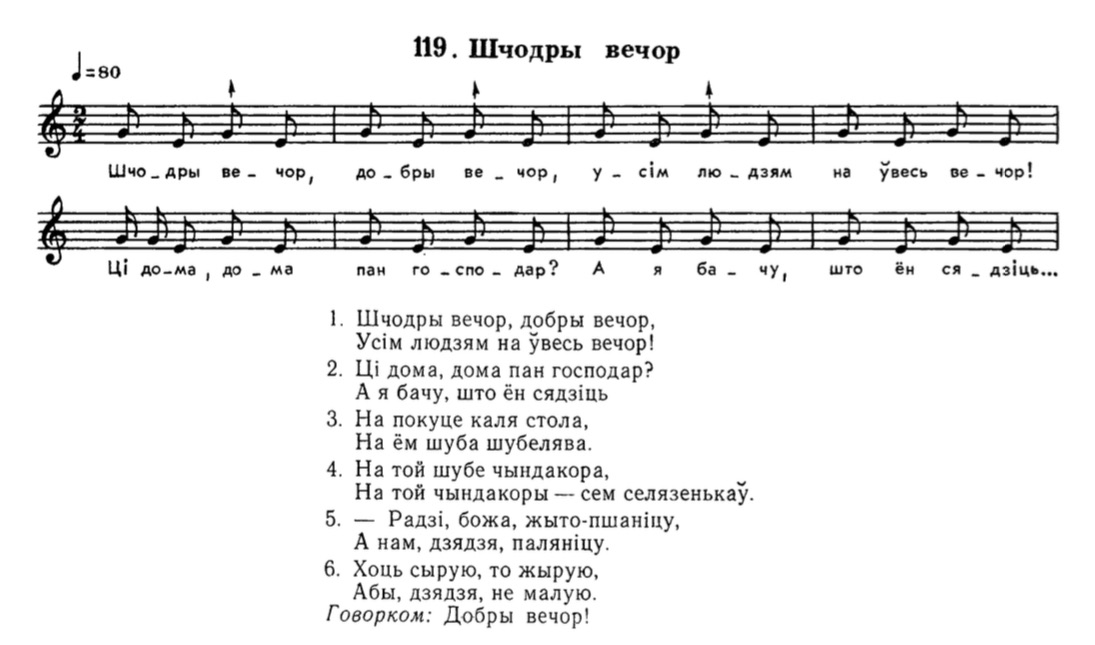 119. Шчодры вечор

♩=80

Шчо - дры ве - чор, до - бры ве - чор, у - сім лю - дзям на ўвесь ве - чор!

Ці до-ма, до - ма пан го - спо - дар? А я ба - чу, што ён ся - дзіць...

1. Шчодры вечор, добры вечор,
Усім людзям на ўвесь вечор!

2. Ці дома, дома пан господар?
А я бачу, што ён сядзіць

3. На покуце каля стола,
На ём шуба шубелява.

4. На той шубе чындакора,
На той чындакоры — сем селязенькаў.

5. — Радзі, божа, жыто-пшаніцу,
А нам, дзядзя, паляніцу.

6. Хоць сырую, то жырую,
Абы, дзядзя, не малую.

Говорком: Добры вечор!